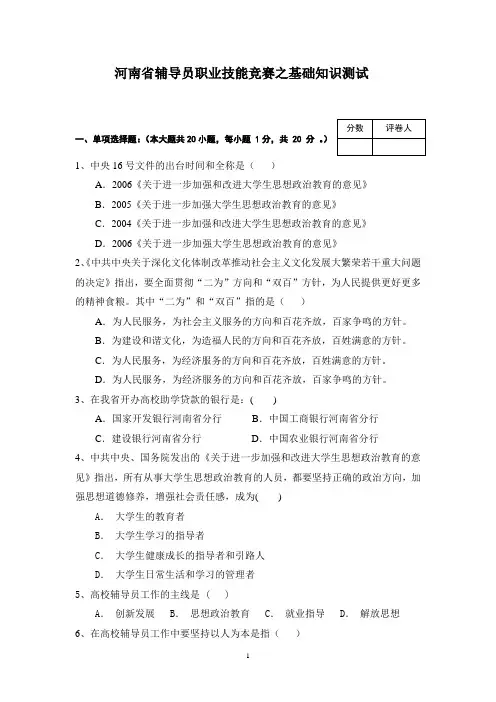 河南省辅导员职业技能竞赛之基础知识测试

| 分数 | 评卷人 |
|---|---|
|  |  |

一、单项选择题：（本大题共 20 小题，每小题 1 分，共 20 分 。）

1、中央 16 号文件的出台时间和全称是（　　）

A．2006《关于进一步加强和改进大学生思想政治教育的意见》

B．2005《关于进一步加强大学生思想政治教育的意见》

C．2004《关于进一步加强和改进大学生思想政治教育的意见》

D．2006《关于进一步加强大学生思想政治教育的意见》

2、《中共中央关于深化文化体制改革推动社会主义文化发展大繁荣若干重大问题的决定》指出，要全面贯彻“二为”方向和“双百”方针，为人民提供更好更多的精神食粮。其中“二为”和“双百”指的是（　　）

A．为人民服务，为社会主义服务的方向和百花齐放，百家争鸣的方针。

B．为建设和谐文化，为造福人民的方向和百花齐放，百姓满意的方针。

C．为人民服务，为经济服务的方向和百花齐放，百姓满意的方针。

D．为人民服务，为经济服务的方向和百花齐放，百家争鸣的方针。

3、在我省开办高校助学贷款的银行是：(　　)

A．国家开发银行河南省分行　　B．中国工商银行河南省分行

C．建设银行河南省分行　　D．中国农业银行河南省分行

4、中共中央、国务院发出的《关于进一步加强和改进大学生思想政治教育的意见》指出，所有从事大学生思想政治教育的人员，都要坚持正确的政治方向，加强思想道德修养，增强社会责任感，成为(　　)

A．　大学生的教育者

B．　大学生学习的指导者

C．　大学生健康成长的指导者和引路人

D．　大学生日常生活和学习的管理者

5、高校辅导员工作的主线是（　　）

A．　创新发展　B．　思想政治教育　C．　就业指导　D．　解放思想

6、在高校辅导员工作中要坚持以人为本是指（　　）

1